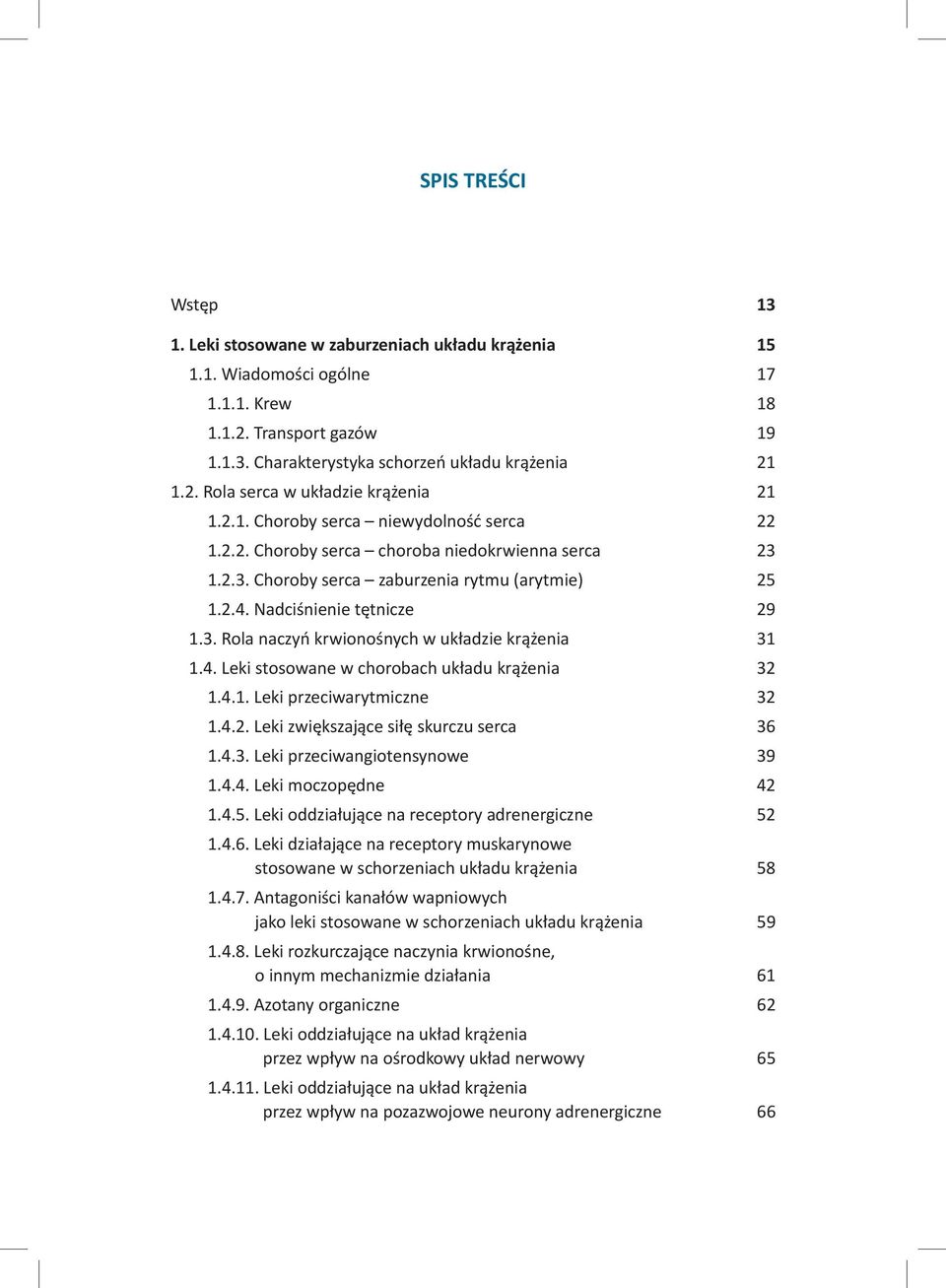 SPIS TREŚCI

Wstęp 13

1. Leki stosowane w zaburzeniach układu krążenia 15

1.1. Wiadomości ogólne 17

1.1.1. Krew 18

1.1.2. Transport gazów 19

1.1.3. Charakterystyka schorzeń układu krążenia 21

1.2. Rola serca w układzie krążenia 21

1.2.1. Choroby serca – niewydolność serca 22

1.2.2. Choroby serca – choroba niedokrwienna serca 23

1.2.3. Choroby serca – zaburzenia rytmu (arytmie) 25

1.2.4. Nadciśnienie tętnicze 29

1.3. Rola naczyń krwionośnych w układzie krążenia 31

1.4. Leki stosowane w chorobach układu krążenia 32

1.4.1. Leki przeciwarytmiczne 32

1.4.2. Leki zwiększające siłę skurczu serca 36

1.4.3. Leki przeciwangiotensynowe 39

1.4.4. Leki moczopędne 42

1.4.5. Leki oddziałujące na receptory adrenergiczne 52

1.4.6. Leki działające na receptory muskarynowe stosowane w schorzeniach układu krążenia 58

1.4.7. Antagoniści kanałów wapniowych jako leki stosowane w schorzeniach układu krążenia 59

1.4.8. Leki rozkurczające naczynia krwionośne, o innym mechanizmie działania 61

1.4.9. Azotany organiczne 62

1.4.10. Leki oddziałujące na układ krążenia przez wpływ na ośrodkowy układ nerwowy 65

1.4.11. Leki oddziałujące na układ krążenia przez wpływ na pozazwojowe neurony adrenergiczne 66